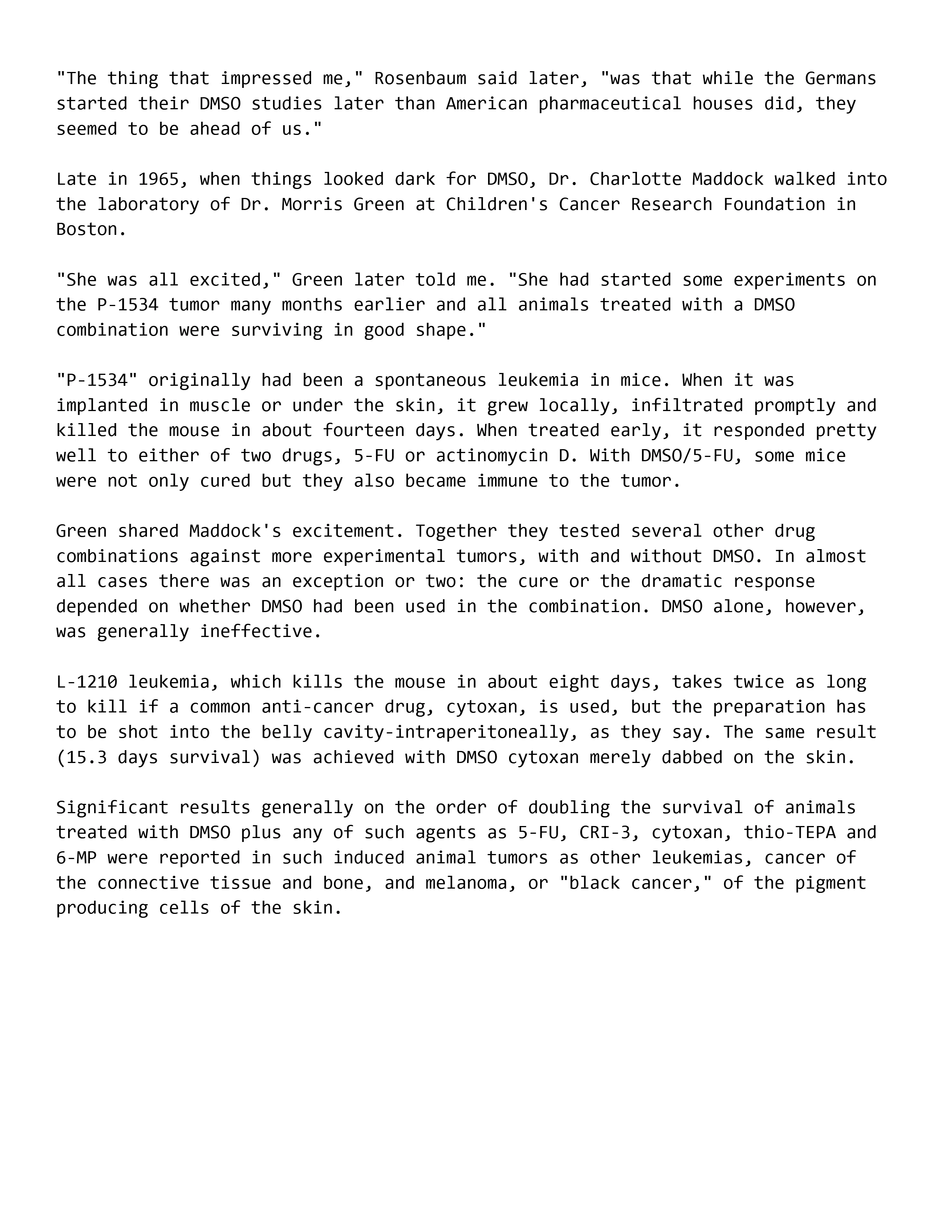 "The thing that impressed me," Rosenbaum said later, "was that while the Germans started their DMSO studies later than American pharmaceutical houses did, they seemed to be ahead of us."

Late in 1965, when things looked dark for DMSO, Dr. Charlotte Maddock walked into the laboratory of Dr. Morris Green at Children's Cancer Research Foundation in Boston.

"She was all excited," Green later told me. "She had started some experiments on the P-1534 tumor many months earlier and all animals treated with a DMSO combination were surviving in good shape."

"P-1534" originally had been a spontaneous leukemia in mice. When it was implanted in muscle or under the skin, it grew locally, infiltrated promptly and killed the mouse in about fourteen days. When treated early, it responded pretty well to either of two drugs, 5-FU or actinomycin D. With DMSO/5-FU, some mice were not only cured but they also became immune to the tumor.

Green shared Maddock's excitement. Together they tested several other drug combinations against more experimental tumors, with and without DMSO. In almost all cases there was an exception or two: the cure or the dramatic response depended on whether DMSO had been used in the combination. DMSO alone, however, was generally ineffective.

L-1210 leukemia, which kills the mouse in about eight days, takes twice as long to kill if a common anti-cancer drug, cytoxan, is used, but the preparation has to be shot into the belly cavity-intraperitoneally, as they say. The same result (15.3 days survival) was achieved with DMSO cytoxan merely dabbed on the skin.

Significant results generally on the order of doubling the survival of animals treated with DMSO plus any of such agents as 5-FU, CRI-3, cytoxan, thio-TEPA and 6-MP were reported in such induced animal tumors as other leukemias, cancer of the connective tissue and bone, and melanoma, or "black cancer," of the pigment producing cells of the skin.